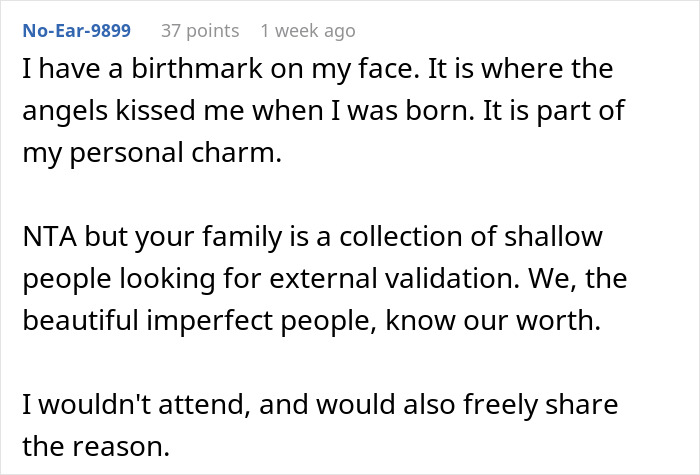 No-Ear-9899 37 points 1 week ago

I have a birthmark on my face. It is where the angels kissed me when I was born. It is part of my personal charm.

NTA but your family is a collection of shallow people looking for external validation. We, the beautiful imperfect people, know our worth.

I wouldn't attend, and would also freely share the reason.